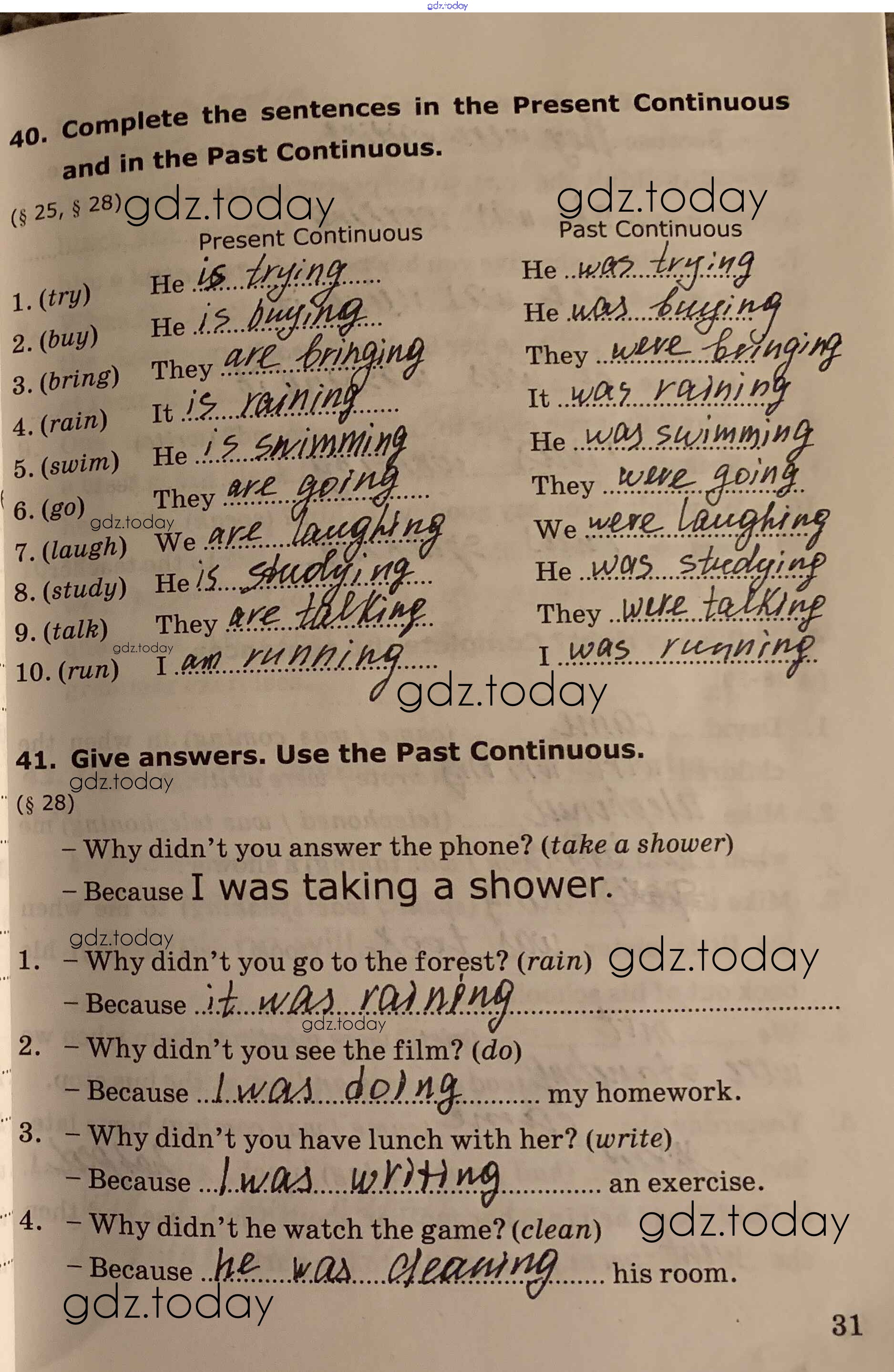 40. Complete the sentences in the Present Continuous and in the Past Continuous.

(§ 25, § 28)

Present Continuous

1. (try) He is trying
2. (buy) He is buying
3. (bring) They are bringing
4. (rain) It is raining
5. (swim) He is swimming
6. (go) They are going
7. (laugh) We are laughing
8. (study) He is studying
9. (talk) They are talking
10. (run) I am running

Past Continuous

He was trying
He was buying
They were bringing
It was raining
He was swimming
They were going
We were laughing
He was studying
They were talking
I was running

41. Give answers. Use the Past Continuous.

(§ 28)

- Why didn't you answer the phone? (take a shower)
- Because I was taking a shower.

1. - Why didn't you go to the forest? (rain)
- Because it was raining
2. - Why didn't you see the film? (do)
- Because I was doing my homework.
3. - Why didn't you have lunch with her? (write)
- Because I was writing an exercise.
4. - Why didn't he watch the game? (clean)
- Because he was cleaning his room.

31

gdz.today